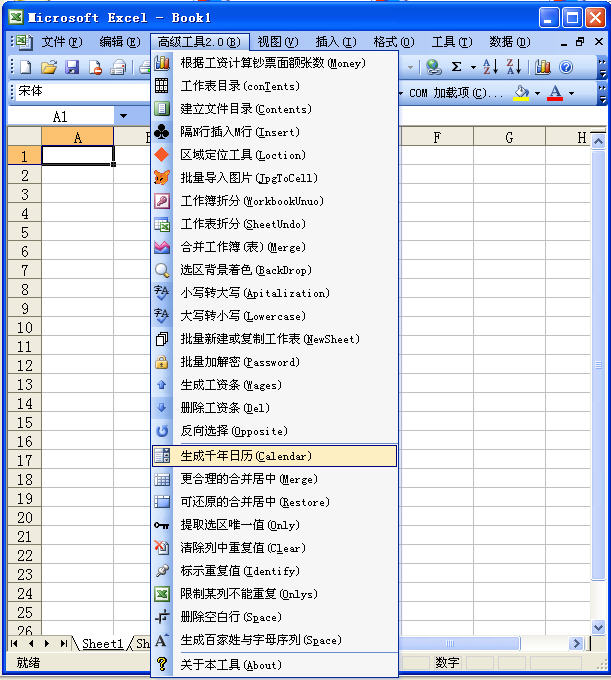 Microsoft Excel - Book1

文件(F) 编辑(E) 高级工具2.0(B) 视图(V) 插入(I) 格式(O) 工具(T) 数据(D)

宋体

COM 加载项(C)...

A1

A B F G H

1
2
3
4
5
6
7
8
9
10
11
12
13
14
15
16
17
18
19
20
21
22
23
24
25
26

根据工资计算钞票面额张数(Money)
工作表目录(conTents)
建立文件目录(Contents)
隔N行插入M行(Insert)
区域定位工具(Loction)
批量导入图片(JpgToCell)
工作簿折分(WorkbookUnuo)
工作表折分(SheetUndo)
合并工作簿(表)(Merge)
选区背景着色(BackDrop)
小写转大写(Apitalization)
大写转小写(Lowercase)
批量新建或复制工作表(NewSheet)
批量加解密(Password)
生成工资条(Wages)
删除工资条(Del)
反向选择(Opposite)
生成千年日历(Calendar)
更合理的合并居中(Merge)
可还原的合并居中(Restore)
提取选区唯一值(Only)
清除列中重复值(Clear)
标示重复值(Identify)
限制某列不能重复(Onlys)
删除空白行(Space)
生成百家姓与字母序列(Space)
关于本工具(About)

Sheet1 Sh

就绪

数字